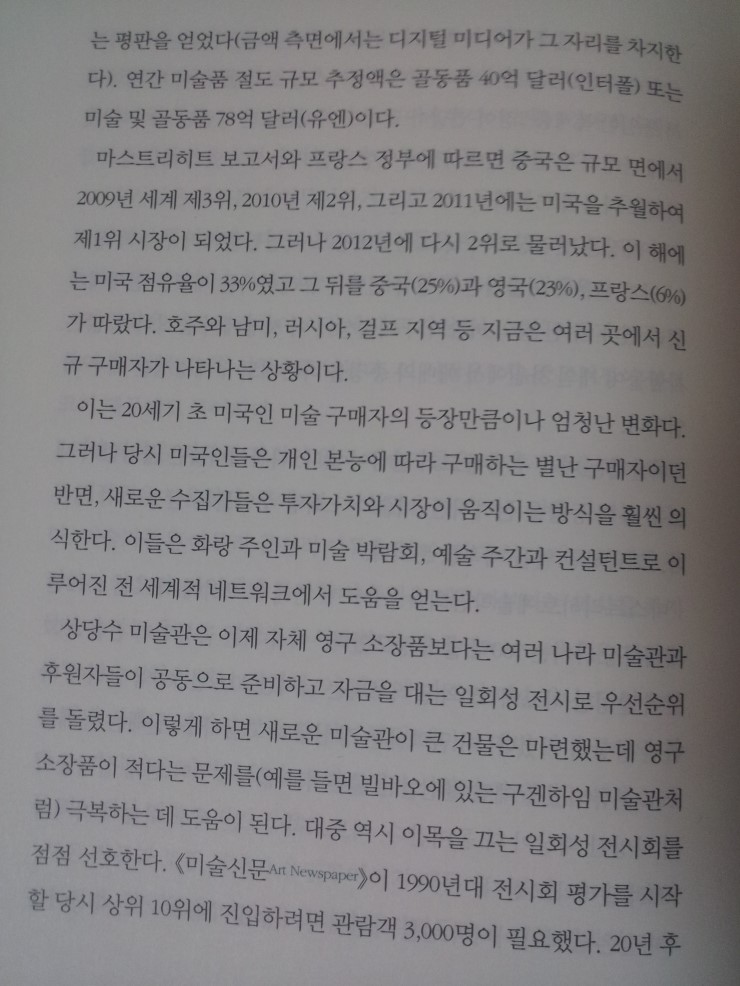 는 평판을 얻었다(금액 측면에서는 디지털 미디어가 그 자리를 차지한다). 연간 미술품 절도 규모 추정액은 골동품 40억 달러(인터폴) 또는 미술 및 골동품 78억 달러(유엔)이다.

마스트리히트 보고서와 프랑스 정부에 따르면 중국은 규모 면에서 2009년 세계 제3위, 2010년 제2위, 그리고 2011년에는 미국을 추월하여 제1위 시장이 되었다. 그러나 2012년에 다시 2위로 물러났다. 이 해에는 미국 점유율이 33%였고 그 뒤를 중국(25%)과 영국(23%), 프랑스(6%)가 따랐다. 호주와 남미, 러시아, 걸프 지역 등 지금은 여러 곳에서 신규 구매자가 나타나는 상황이다.

이는 20세기 초 미국인 미술 구매자의 등장만큼이나 엄청난 변화다. 그러나 당시 미국인들은 개인 본능에 따라 구매하는 별난 구매자이던 반면, 새로운 수집가들은 투자가치와 시장이 움직이는 방식을 훨씬 의식한다. 이들은 화랑 주인과 미술 박람회, 예술 주간과 컨설턴트로 이루어진 전 세계적 네트워크에서 도움을 얻는다.

상당수 미술관은 이제 자체 영구 소장품보다는 여러 나라 미술관과 후원자들이 공동으로 준비하고 자금을 대는 일회성 전시로 우선순위를 돌렸다. 이렇게 하면 새로운 미술관이 큰 건물은 마련했는데 영구 소장품이 적다는 문제를(예를 들면 빌바오에 있는 구겐하임 미술관처럼) 극복하는 데 도움이 된다. 대중 역시 이목을 끄는 일회성 전시회를 점점 선호한다. 《미술신문Art Newspaper》이 1990년대 전시회 평가를 시작할 당시 상위 10위에 진입하려면 관람객 3,000명이 필요했다. 20년 후